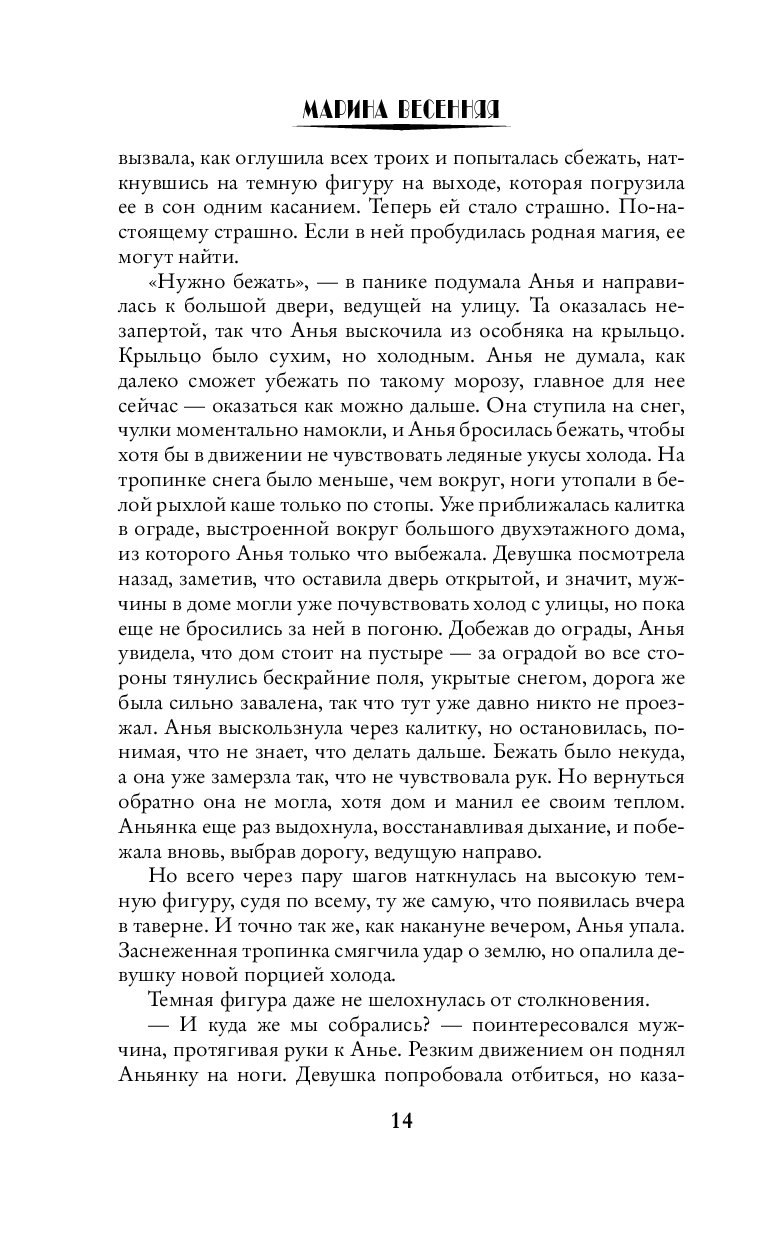 МАРИНА ВЕСЕННЯЯ

вызвала, как оглушила всех троих и попыталась сбежать, наткнувшись на темную фигуру на выходе, которая погрузила ее в сон одним касанием. Теперь ей стало страшно. По-настоящему страшно. Если в ней пробудилась родная магия, ее могут найти.

«Нужно бежать», — в панике подумала Анья и направилась к большой двери, ведущей на улицу. Та оказалась незапертой, так что Анья выскочила из особняка на крыльцо. Крыльцо было сухим, но холодным. Анья не думала, как далеко сможет убежать по такому морозу, главное для нее сейчас — оказаться как можно дальше. Она ступила на снег, чулки моментально намокли, и Анья бросилась бежать, чтобы хотя бы в движении не чувствовать ледяные укусы холода. На тропинке снега было меньше, чем вокруг, ноги утопали в белой рыхлой каше только по стопы. Уже приближалась калитка в ограде, выстроенной вокруг большого двухэтажного дома, из которого Анья только что выбежала. Девушка посмотрела назад, заметив, что оставила дверь открытой, и значит, мужчины в доме могли уже почувствовать холод с улицы, но пока еще не бросились за ней в погоню. Добежав до ограды, Анья увидела, что дом стоит на пустыре — за оградой во все стороны тянулись бескрайние поля, укрытые снегом, дорога же была сильно завалена, так что тут уже давно никто не проезжал. Анья выскользнула через калитку, но остановилась, понимая, что не знает, что делать дальше. Бежать было некуда, а она уже замерзла так, что не чувствовала рук. Но вернуться обратно она не могла, хотя дом и манил ее своим теплом. Аньянка еще раз выдохнула, восстанавливая дыхание, и побежала вновь, выбрав дорогу, ведущую направо.

Но всего через пару шагов наткнулась на высокую темную фигуру, судя по всему, ту же самую, что появилась вчера в таверне. И точно так же, как накануне вечером, Анья упала. Заснеженная тропинка смягчила удар о землю, но опалила девушку новой порцией холода.

Темная фигура даже не шелохнулась от столкновения.

— И куда же мы собрались? — поинтересовался мужчина, протягивая руки к Анье. Резким движением он поднял Аньянку на ноги. Девушка попробовала отбиться, но каза-

14